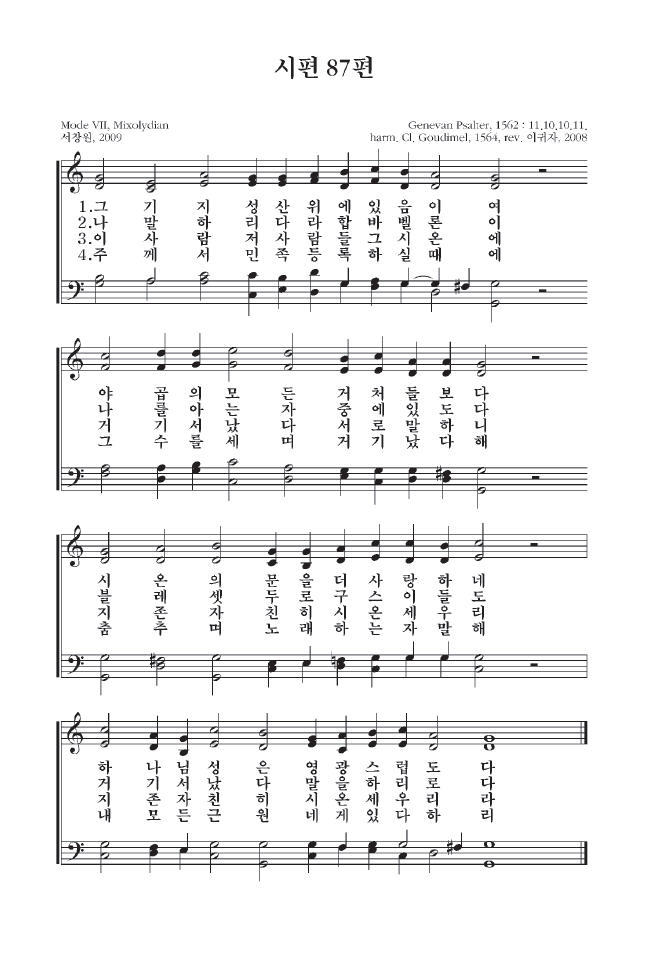 시편 87편

Mode VII, Mixolydian
서창원, 2009

Genevan Psalter, 1562 : 11,10,10,11,
harm. Cl. Goudimel, 1564, rev. 이귀자, 2008

1.그 기 지 성 산 위 에 있 음 이 여
2.나 말 하 리 다 라 합 바 벨 론 이
3.이 사 람 저 사 람 들 그 시 온 에
4.주 께 서 민 족 등 록 하 실 때 에

야 곱 의 모 든 거 처 들 보 다
나 를 아 는 자 중 에 있 도 다
거 기 서 났 다 서 로 말 하 니
그 수 를 세 며 거 기 났 다 해

시 온 의 문 을 더 사 랑 하 네
블 레 셋 두 로 구 스 이 들 도
지 존 자 친 히 시 온 세 우 리
춤 추 며 노 래 하 는 자 말 해

하 나 님 성 은 영 광 스 럽 도 다
거 기 서 났 다 말 을 하 리 로 다
지 존 자 친 히 시 온 세 우 리 라
내 모 든 근 원 네 게 있 다 하 리